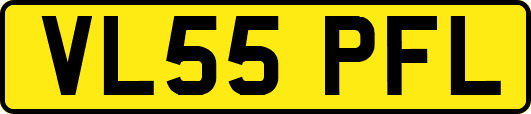 VL55 PFL